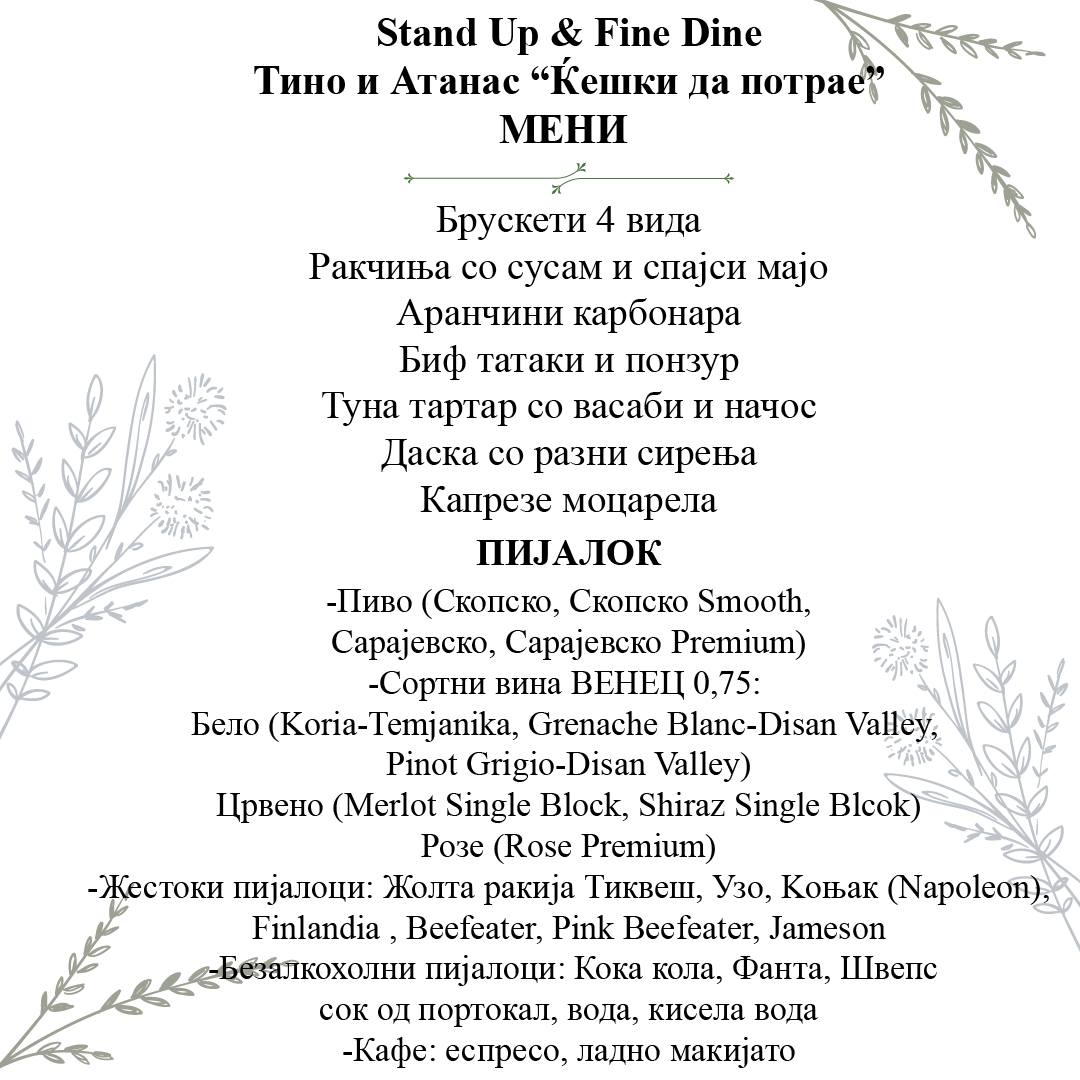 Stand Up & Fine Dine
Тино и Атанас “Ќешки да потрае”
МЕНИ

Брускети 4 вида
Ракчиња со сусам и спајси мајо
Аранчини карбонара
Биф татаки и понзур
Туна тартар со васаби и начос
Даска со разни сирења
Капрезе моцарела

ПИЈАЛОК

-Пиво (Скопско, Скопско Smooth, Сарајевско, Сарајевско Premium)
-Сортни вина ВЕНЕЦ 0,75:
Бело (Koria-Temjanika, Grenache Blanc-Disan Valley, Pinot Grigio-Disan Valley)
Црвено (Merlot Single Block, Shiraz Single Blcok)
Розе (Rose Premium)
-Жестоки пијалоци: Жолта ракија Тиквеш, Узо, Коњак (Napoleon), Finlandia , Beefeater, Pink Beefeater, Jameson
-Безалкохолни пијалоци: Кока кола, Фанта, Швепс сок од портокал, вода, кисела вода
-Кафе: еспресо, ладно макијато